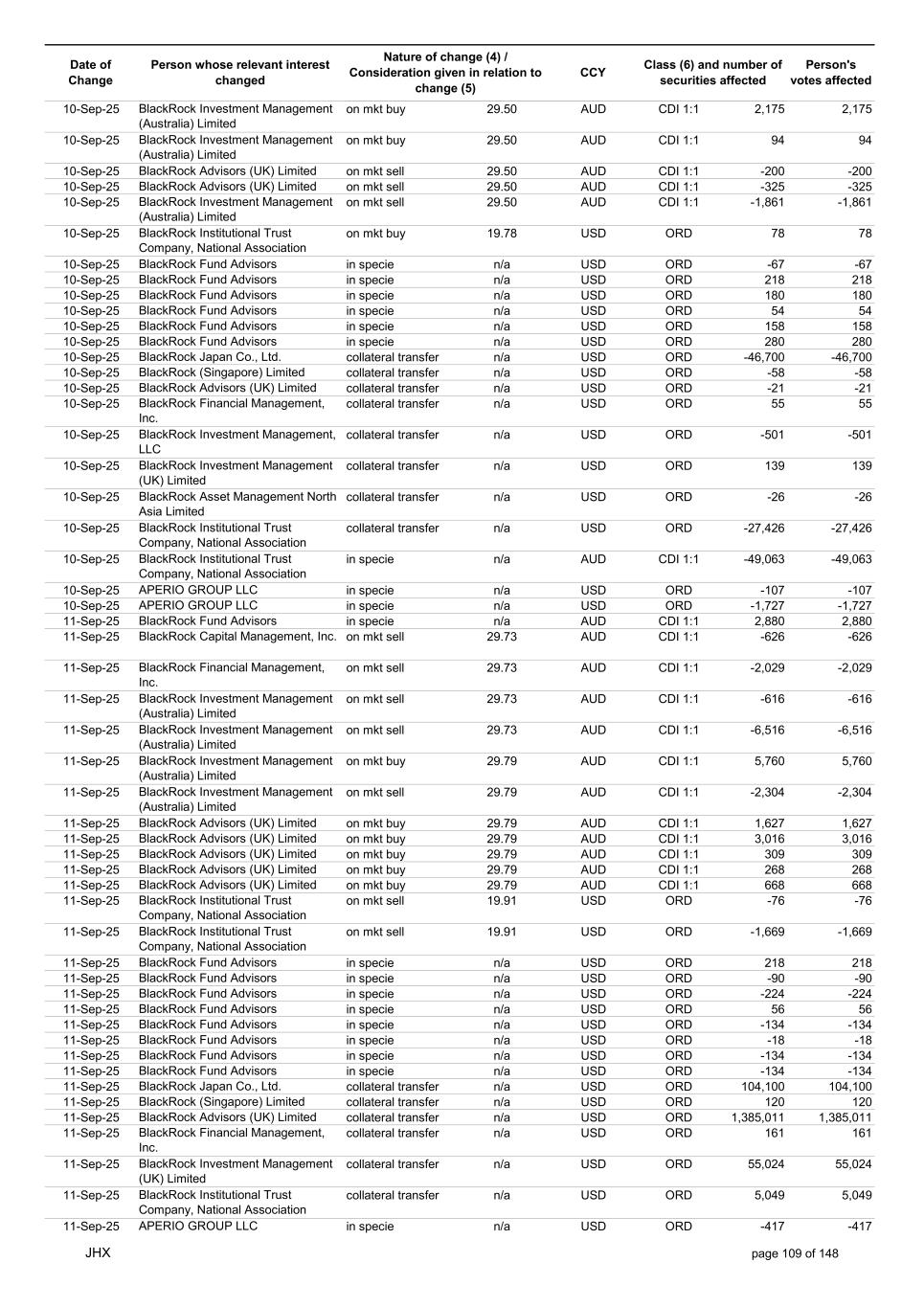 | Date of Change | Person whose relevant interest changed | Nature of change (4) / Consideration given in relation to change (5) | | CCY | Class (6) and number of securities affected | | Person's votes affected |
|---|---|---|---|---|---|---|---|
| 10-Sep-25 | BlackRock Investment Management (Australia) Limited | on mkt buy | 29.50 | AUD | CDI 1:1 | 2,175 | 2,175 |
| 10-Sep-25 | BlackRock Investment Management (Australia) Limited | on mkt buy | 29.50 | AUD | CDI 1:1 | 94 | 94 |
| 10-Sep-25 | BlackRock Advisors (UK) Limited | on mkt sell | 29.50 | AUD | CDI 1:1 | -200 | -200 |
| 10-Sep-25 | BlackRock Advisors (UK) Limited | on mkt sell | 29.50 | AUD | CDI 1:1 | -325 | -325 |
| 10-Sep-25 | BlackRock Investment Management (Australia) Limited | on mkt sell | 29.50 | AUD | CDI 1:1 | -1,861 | -1,861 |
| 10-Sep-25 | BlackRock Institutional Trust Company, National Association | on mkt buy | 19.78 | USD | ORD | 78 | 78 |
| 10-Sep-25 | BlackRock Fund Advisors | in specie | n/a | USD | ORD | -67 | -67 |
| 10-Sep-25 | BlackRock Fund Advisors | in specie | n/a | USD | ORD | 218 | 218 |
| 10-Sep-25 | BlackRock Fund Advisors | in specie | n/a | USD | ORD | 180 | 180 |
| 10-Sep-25 | BlackRock Fund Advisors | in specie | n/a | USD | ORD | 54 | 54 |
| 10-Sep-25 | BlackRock Fund Advisors | in specie | n/a | USD | ORD | 158 | 158 |
| 10-Sep-25 | BlackRock Fund Advisors | in specie | n/a | USD | ORD | 280 | 280 |
| 10-Sep-25 | BlackRock Japan Co., Ltd. | collateral transfer | n/a | USD | ORD | -46,700 | -46,700 |
| 10-Sep-25 | BlackRock (Singapore) Limited | collateral transfer | n/a | USD | ORD | -58 | -58 |
| 10-Sep-25 | BlackRock Advisors (UK) Limited | collateral transfer | n/a | USD | ORD | -21 | -21 |
| 10-Sep-25 | BlackRock Financial Management, Inc. | collateral transfer | n/a | USD | ORD | 55 | 55 |
| 10-Sep-25 | BlackRock Investment Management, LLC | collateral transfer | n/a | USD | ORD | -501 | -501 |
| 10-Sep-25 | BlackRock Investment Management (UK) Limited | collateral transfer | n/a | USD | ORD | 139 | 139 |
| 10-Sep-25 | BlackRock Asset Management North Asia Limited | collateral transfer | n/a | USD | ORD | -26 | -26 |
| 10-Sep-25 | BlackRock Institutional Trust Company, National Association | collateral transfer | n/a | USD | ORD | -27,426 | -27,426 |
| 10-Sep-25 | BlackRock Institutional Trust Company, National Association | in specie | n/a | AUD | CDI 1:1 | -49,063 | -49,063 |
| 10-Sep-25 | APERIO GROUP LLC | in specie | n/a | USD | ORD | -107 | -107 |
| 10-Sep-25 | APERIO GROUP LLC | in specie | n/a | USD | ORD | -1,727 | -1,727 |
| 11-Sep-25 | BlackRock Fund Advisors | in specie | n/a | AUD | CDI 1:1 | 2,880 | 2,880 |
| 11-Sep-25 | BlackRock Capital Management, Inc. | on mkt sell | 29.73 | AUD | CDI 1:1 | -626 | -626 |
| 11-Sep-25 | BlackRock Financial Management, Inc. | on mkt sell | 29.73 | AUD | CDI 1:1 | -2,029 | -2,029 |
| 11-Sep-25 | BlackRock Investment Management (Australia) Limited | on mkt sell | 29.73 | AUD | CDI 1:1 | -616 | -616 |
| 11-Sep-25 | BlackRock Investment Management (Australia) Limited | on mkt sell | 29.73 | AUD | CDI 1:1 | -6,516 | -6,516 |
| 11-Sep-25 | BlackRock Investment Management (Australia) Limited | on mkt buy | 29.79 | AUD | CDI 1:1 | 5,760 | 5,760 |
| 11-Sep-25 | BlackRock Investment Management (Australia) Limited | on mkt sell | 29.79 | AUD | CDI 1:1 | -2,304 | -2,304 |
| 11-Sep-25 | BlackRock Advisors (UK) Limited | on mkt buy | 29.79 | AUD | CDI 1:1 | 1,627 | 1,627 |
| 11-Sep-25 | BlackRock Advisors (UK) Limited | on mkt buy | 29.79 | AUD | CDI 1:1 | 3,016 | 3,016 |
| 11-Sep-25 | BlackRock Advisors (UK) Limited | on mkt buy | 29.79 | AUD | CDI 1:1 | 309 | 309 |
| 11-Sep-25 | BlackRock Advisors (UK) Limited | on mkt buy | 29.79 | AUD | CDI 1:1 | 268 | 268 |
| 11-Sep-25 | BlackRock Advisors (UK) Limited | on mkt buy | 29.79 | AUD | CDI 1:1 | 668 | 668 |
| 11-Sep-25 | BlackRock Institutional Trust Company, National Association | on mkt sell | 19.91 | USD | ORD | -76 | -76 |
| 11-Sep-25 | BlackRock Institutional Trust Company, National Association | on mkt sell | 19.91 | USD | ORD | -1,669 | -1,669 |
| 11-Sep-25 | BlackRock Fund Advisors | in specie | n/a | USD | ORD | 218 | 218 |
| 11-Sep-25 | BlackRock Fund Advisors | in specie | n/a | USD | ORD | -90 | -90 |
| 11-Sep-25 | BlackRock Fund Advisors | in specie | n/a | USD | ORD | -224 | -224 |
| 11-Sep-25 | BlackRock Fund Advisors | in specie | n/a | USD | ORD | 56 | 56 |
| 11-Sep-25 | BlackRock Fund Advisors | in specie | n/a | USD | ORD | -134 | -134 |
| 11-Sep-25 | BlackRock Fund Advisors | in specie | n/a | USD | ORD | -18 | -18 |
| 11-Sep-25 | BlackRock Fund Advisors | in specie | n/a | USD | ORD | -134 | -134 |
| 11-Sep-25 | BlackRock Fund Advisors | in specie | n/a | USD | ORD | -134 | -134 |
| 11-Sep-25 | BlackRock Japan Co., Ltd. | collateral transfer | n/a | USD | ORD | 104,100 | 104,100 |
| 11-Sep-25 | BlackRock (Singapore) Limited | collateral transfer | n/a | USD | ORD | 120 | 120 |
| 11-Sep-25 | BlackRock Advisors (UK) Limited | collateral transfer | n/a | USD | ORD | 1,385,011 | 1,385,011 |
| 11-Sep-25 | BlackRock Financial Management, Inc. | collateral transfer | n/a | USD | ORD | 161 | 161 |
| 11-Sep-25 | BlackRock Investment Management (UK) Limited | collateral transfer | n/a | USD | ORD | 55,024 | 55,024 |
| 11-Sep-25 | BlackRock Institutional Trust Company, National Association | collateral transfer | n/a | USD | ORD | 5,049 | 5,049 |
| 11-Sep-25 | APERIO GROUP LLC | in specie | n/a | USD | ORD | -417 | -417 |

JHX

page 109 of 148